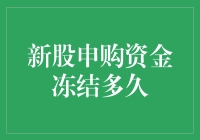 新股申购资金冻结多久